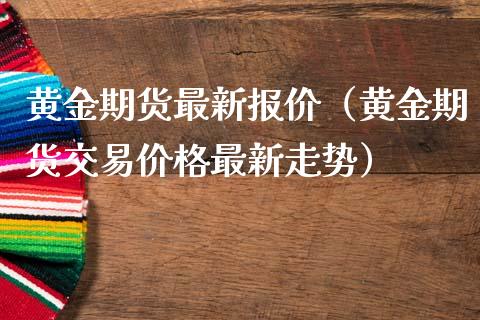 黄金期货最新报价（黄金期货交易价格最新走势）